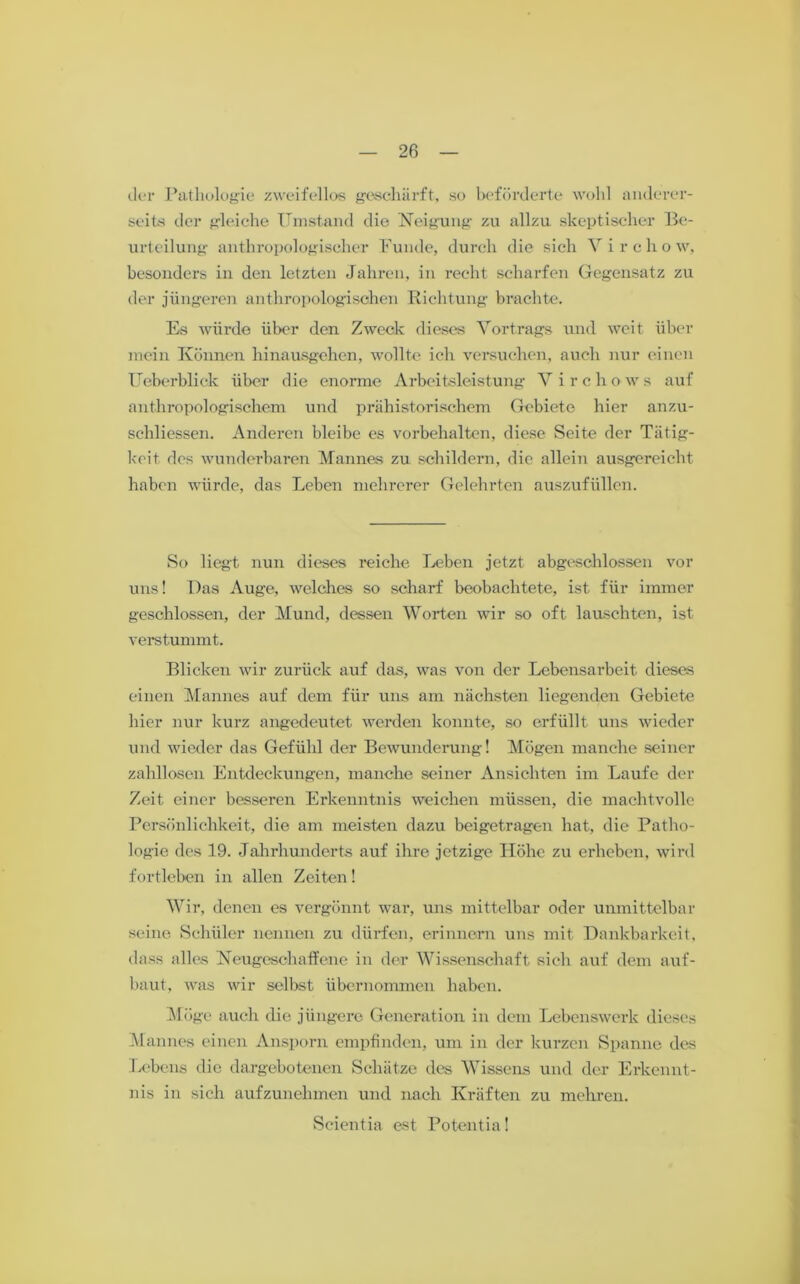 — 26 —

der Pathologie zweifellos geschärft, so beförderte wohl andererseits der gleiche Umstand die Neigung zu allzu skeptischer Beurteilung anthropologischer Funde, durch die sich Virchow, besonders in den letzten Jahren, in recht scharfen Gegensatz zu der jüngeren anthropologischen Richtung brachte.

Es würde über den Zweck dieses Vortrags und weit über mein Können hinausgehen, wollte ich versuchen, auch nur einen Ueberblick über die enorme Arbeitsleistung Virchows auf anthropologischem und prähistorischem Gebiete hier anzuschliessen. Anderen bleibe es vorbehalten, diese Seite der Tätigkeit des wunderbaren Mannes zu schildern, die allein ausgereicht haben würde, das Leben mehrerer Gelehrten auszufüllen.

So liegt nun dieses reiche Leben jetzt abgeschlossen vor uns! Das Auge, welches so scharf beobachtete, ist für immer geschlossen, der Mund, dessen Worten wir so oft lauschten, ist verstummt.

Blicken wir zurück auf das, was von der Lebensarbeit dieses einen Mannes auf dem für uns am nächsten liegenden Gebiete hier nur kurz angedeutet werden konnte, so erfüllt uns wieder und wieder das Gefühl der Bewunderung! Mögen manche seiner zahllosen Entdeckungen, manche seiner Ansichten im Laufe der Zeit einer besseren Erkenntnis weichen müssen, die machtvolle Persönlichkeit, die am meisten dazu beigetragen hat, die Pathologie des 19. Jahrhunderts auf ihre jetzige Höhe zu erheben, wird fortleben in allen Zeiten!

Wir, denen es vergönnt war, uns mittelbar oder unmittelbar seine Schüler nennen zu dürfen, erinnern uns mit Dankbarkeit, dass alles Neugeschaffene in der Wissenschaft sich auf dem aufbaut, was wir selbst übernommen haben.

Möge auch die jüngere Generation in dem Lebenswerk dieses Mannes einen Ansporn empfinden, um in der kurzen Spanne des Lebens die dargebotenen Schätze des Wissens und der Erkenntnis in sich aufzunehmen und nach Kräften zu mehren.

Scientia est Potentia!